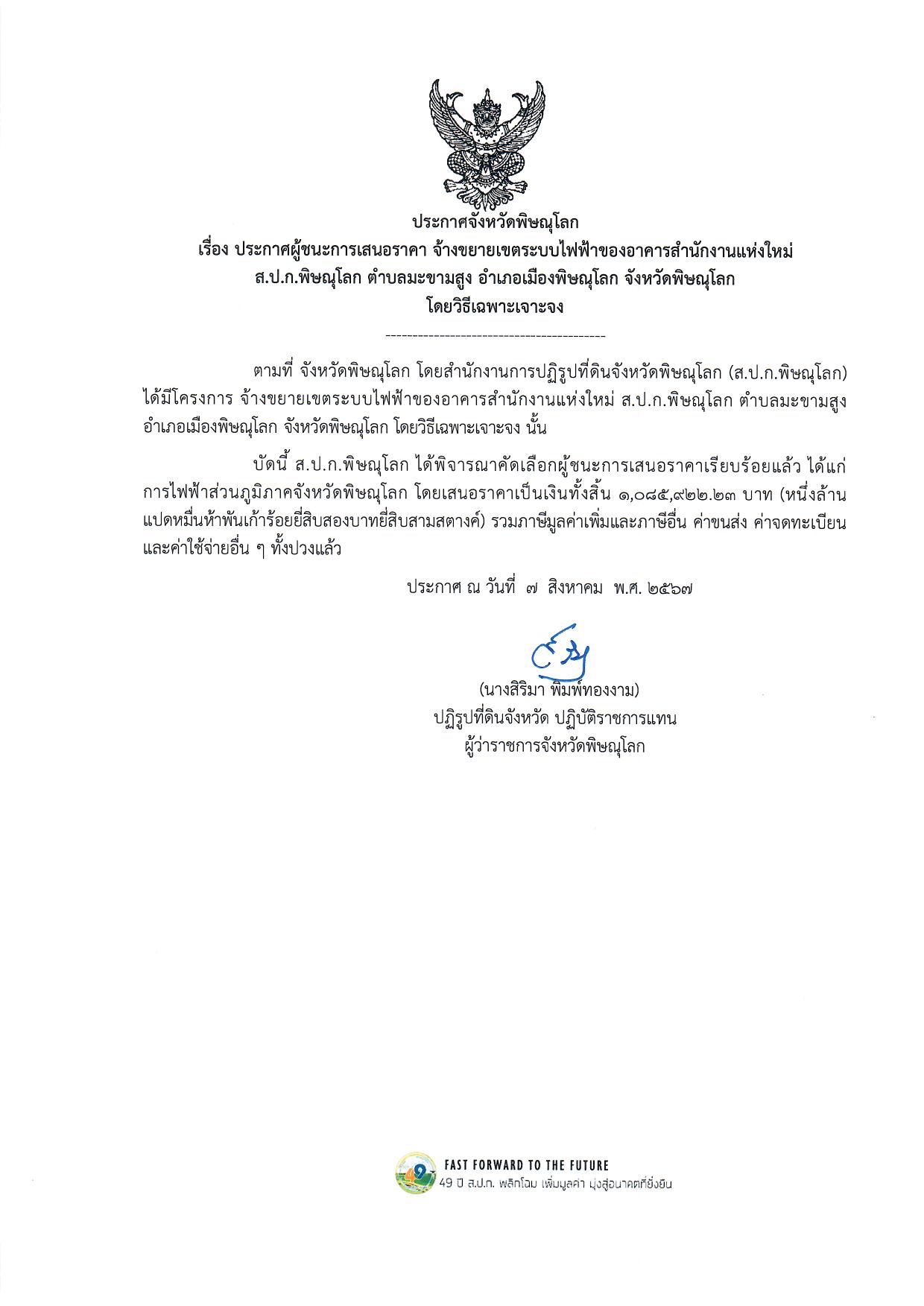 ประกาศจังหวัดพิษณุโลก
เรื่อง ประกาศผู้ชนะการเสนอราคา จ้างขยายเขตระบบไฟฟ้าของอาคารสำนักงานแห่งใหม่ ส.ป.ก.พิษณุโลก ตำบลมะขามสูง อำเภอเมืองพิษณุโลก จังหวัดพิษณุโลก โดยวิธีเฉพาะเจาะจง

------------------------------------------

ตามที่ จังหวัดพิษณุโลก โดยสำนักงานการปฏิรูปที่ดินจังหวัดพิษณุโลก (ส.ป.ก.พิษณุโลก) ได้มีโครงการ จ้างขยายเขตระบบไฟฟ้าของอาคารสำนักงานแห่งใหม่ ส.ป.ก.พิษณุโลก ตำบลมะขามสูง อำเภอเมืองพิษณุโลก จังหวัดพิษณุโลก โดยวิธีเฉพาะเจาะจง นั้น

บัดนี้ ส.ป.ก.พิษณุโลก ได้พิจารณาคัดเลือกผู้ชนะการเสนอราคาเรียบร้อยแล้ว ได้แก่ การไฟฟ้าส่วนภูมิภาคจังหวัดพิษณุโลก โดยเสนอราคาเป็นเงินทั้งสิ้น ๑,๐๘๕,๙๒๒.๒๓ บาท (หนึ่งล้านแปดหมื่นห้าพันเก้าร้อยยี่สิบสองบาทยี่สิบสามสตางค์) รวมภาษีมูลค่าเพิ่มและภาษีอื่น ค่าขนส่ง ค่าจดทะเบียน และค่าใช้จ่ายอื่น ๆ ทั้งปวงแล้ว

ประกาศ ณ วันที่ ๗ สิงหาคม พ.ศ. ๒๕๖๗

(นางสิริมา พิมพ์ทองงาม)
ปฏิรูปที่ดินจังหวัด ปฏิบัติราชการแทน
ผู้ว่าราชการจังหวัดพิษณุโลก

49
FAST FORWARD TO THE FUTURE
49 ปี ส.ป.ก. พลิกโฉม เพิ่มมูลค่า มุ่งสู่อนาคตที่ยั่งยืน